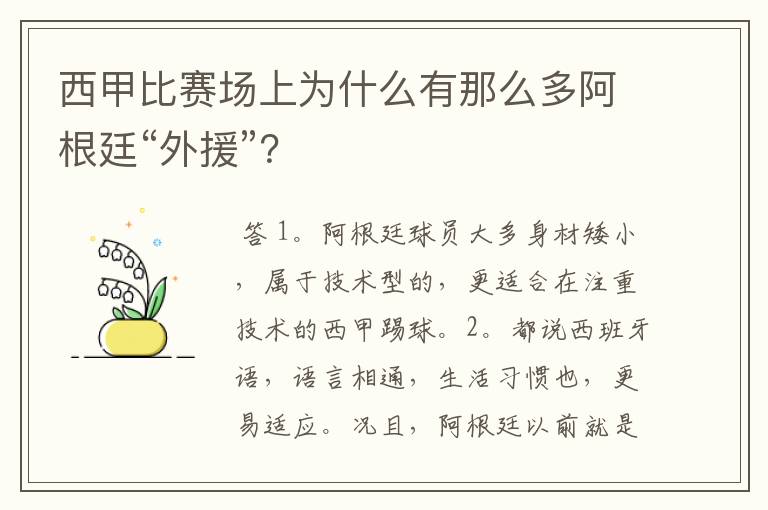 西甲比赛场上为什么有那么多阿根廷“外援”?

答 1。阿根廷球员大多身材矮小，属于技术型的，更适合在注重技术的西甲踢球。2。都说西班牙语，语言相通，生活习惯也，更易适应。况且，阿根廷以前就是